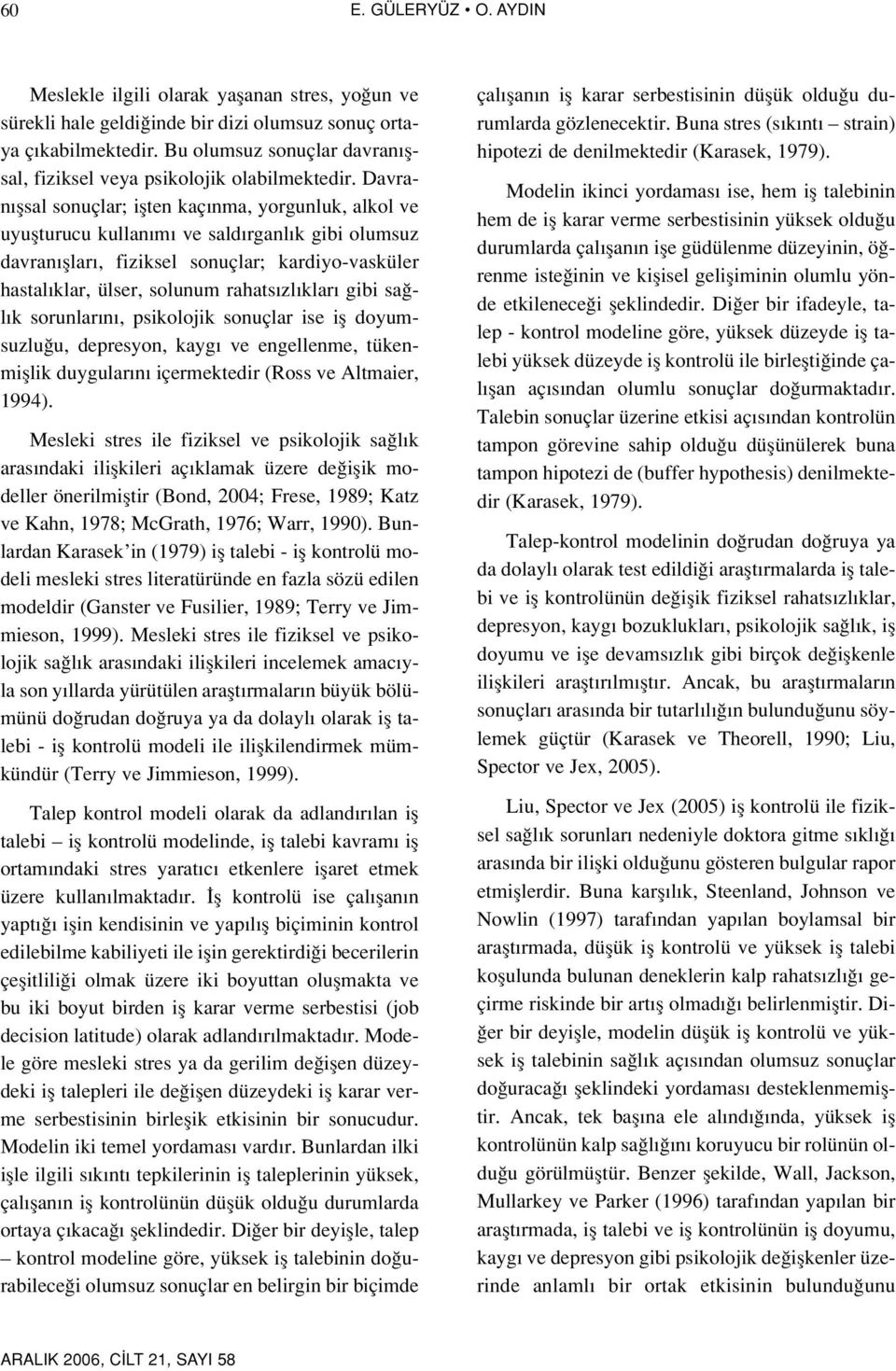 60 E. GÜLERYÜZ · O. AYDIN

Meslekle ilgili olarak yaşanan stres, yoğun ve sürekli hale geldiğinde bir dizi olumsuz sonuç ortaya çıkabilmektedir. Bu olumsuz sonuçlar davranışsal, fiziksel veya psikolojik olabilmektedir. Davranışsal sonuçlar; işten kaçınma, yorgunluk, alkol ve uyuşturucu kullanımı ve saldırganlık gibi olumsuz davranışları, fiziksel sonuçlar; kardiyo-vasküler hastalıklar, ülser, solunum rahatsızlıkları gibi sağlık sorunlarını, psikolojik sonuçlar ise iş doyumsuzluğu, depresyon, kaygı ve engellenme, tükenmişlik duygularını içermektedir (Ross ve Altmaier, 1994).

Mesleki stres ile fiziksel ve psikolojik sağlık arasındaki ilişkileri açıklamak üzere değişik modeller önerilmiştir (Bond, 2004; Frese, 1989; Katz ve Kahn, 1978; McGrath, 1976; Warr, 1990). Bunlardan Karasek'in (1979) iş talebi - iş kontrolü modeli mesleki stres literatüründe en fazla sözü edilen modeldir (Ganster ve Fusilier, 1989; Terry ve Jimmieson, 1999). Mesleki stres ile fiziksel ve psikolojik sağlık arasındaki ilişkileri incelemek amacıyla son yıllarda yürütülen araştırmaların büyük bölümünü doğrudan doğruya ya da dolaylı olarak iş talebi - iş kontrolü modeli ile ilişkilendirmek mümkündür (Terry ve Jimmieson, 1999).

Talep kontrol modeli olarak da adlandırılan iş talebi – iş kontrolü modelinde, iş talebi kavramı iş ortamındaki stres yaratıcı etkenlere işaret etmek üzere kullanılmaktadır. İş kontrolü ise çalışanın yaptığı işin kendisinin ve yapılış biçiminin kontrol edilebilme kabiliyeti ile işin gerektirdiği becerilerin çeşitliliği olmak üzere iki boyuttan oluşmakta ve bu iki boyut birden iş karar verme serbestisi (job decision latitude) olarak adlandırılmaktadır. Modele göre mesleki stres ya da gerilim değişen düzeydeki iş talepleri ile değişen düzeydeki iş karar verme serbestisinin birleşik etkisinin bir sonucudur. Modelin iki temel yordaması vardır. Bunlardan ilki işle ilgili sıkıntı tepkilerinin iş taleplerinin yüksek, çalışanın iş kontrolünün düşük olduğu durumlarda ortaya çıkacağı şeklindedir. Diğer bir deyişle, talep – kontrol modeline göre, yüksek iş talebinin doğurabileceği olumsuz sonuçlar en belirgin bir biçimde çalışanın iş karar serbestisinin düşük olduğu durumlarda gözlenecektir. Buna stres (sıkıntı – strain) hipotezi de denilmektedir (Karasek, 1979).

Modelin ikinci yordaması ise, hem iş talebinin hem de iş karar verme serbestisinin yüksek olduğu durumlarda çalışanın işe güdülenme düzeyinin, öğrenme isteğinin ve kişisel gelişiminin olumlu yönde etkileneceği şeklindedir. Diğer bir ifadeyle, talep - kontrol modeline göre, yüksek düzeyde iş talebi yüksek düzeyde iş kontrolü ile birleştiğinde çalışan açısından olumlu sonuçlar doğurmaktadır. Talebin sonuçlar üzerine etkisi açısından kontrolün tampon görevine sahip olduğu düşünülerek buna tampon hipotezi de (buffer hypothesis) denilmektedir (Karasek, 1979).

Talep-kontrol modelinin doğrudan doğruya ya da dolaylı olarak test edildiği araştırmalarda iş talebi ve iş kontrolünün değişik fiziksel rahatsızlıklar, depresyon, kaygı bozuklukları, psikolojik sağlık, iş doyumu ve işe devamsızlık gibi birçok değişkenle ilişkileri araştırılmıştır. Ancak, bu araştırmaların sonuçları arasında bir tutarlılığın bulunduğunu söylemek güçtür (Karasek ve Theorell, 1990; Liu, Spector ve Jex, 2005).

Liu, Spector ve Jex (2005) iş kontrolü ile fiziksel sağlık sorunları nedeniyle doktora gitme sıklığı arasında bir ilişki olduğunu gösteren bulgular rapor etmişlerdir. Buna karşılık, Steenland, Johnson ve Nowlin (1997) tarafından yapılan boylamsal bir araştırmada, düşük iş kontrolü ve yüksek iş talebi koşulunda bulunan deneklerin kalp rahatsızlığı geçirme riskinde bir artış olmadığı belirlenmiştir. Diğer bir deyişle, modelin düşük iş kontrolü ve yüksek iş talebinin sağlık açısından olumsuz sonuçlar doğuracağı şeklindeki yordaması desteklenmemiştir. Ancak, tek başına ele alındığında, yüksek iş kontrolünün kalp sağlığını koruyucu bir rolünün olduğu görülmüştür. Benzer şekilde, Wall, Jackson, Mullarkey ve Parker (1996) tarafından yapılan bir araştırmada, iş talebi ve iş kontrolünün iş doyumu, kaygı ve depresyon gibi psikolojik değişkenler üzerinde anlamlı bir ortak etkisinin bulunduğunu

ARALIK 2006, CİLT 21, SAYI 58